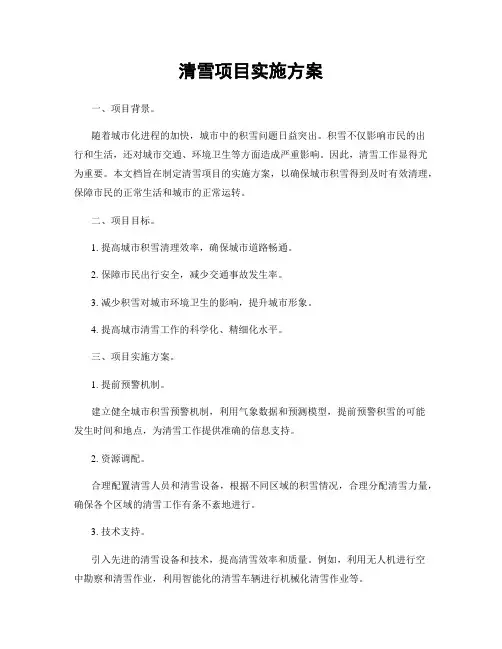 清雪项目实施方案

一、项目背景。

随着城市化进程的加快，城市中的积雪问题日益突出。积雪不仅影响市民的出行和生活，还对城市交通、环境卫生等方面造成严重影响。因此，清雪工作显得尤为重要。本文档旨在制定清雪项目的实施方案，以确保城市积雪得到及时有效清理，保障市民的正常生活和城市的正常运转。

二、项目目标。

1. 提高城市积雪清理效率，确保城市道路畅通。

2. 保障市民出行安全，减少交通事故发生率。

3. 减少积雪对城市环境卫生的影响，提升城市形象。

4. 提高城市清雪工作的科学化、精细化水平。

三、项目实施方案。

1. 提前预警机制。

建立健全城市积雪预警机制，利用气象数据和预测模型，提前预警积雪的可能发生时间和地点，为清雪工作提供准确的信息支持。

2. 资源调配。

合理配置清雪人员和清雪设备，根据不同区域的积雪情况，合理分配清雪力量，确保各个区域的清雪工作有条不紊地进行。

3. 技术支持。

引入先进的清雪设备和技术，提高清雪效率和质量。例如，利用无人机进行空中勘察和清雪作业，利用智能化的清雪车辆进行机械化清雪作业等。